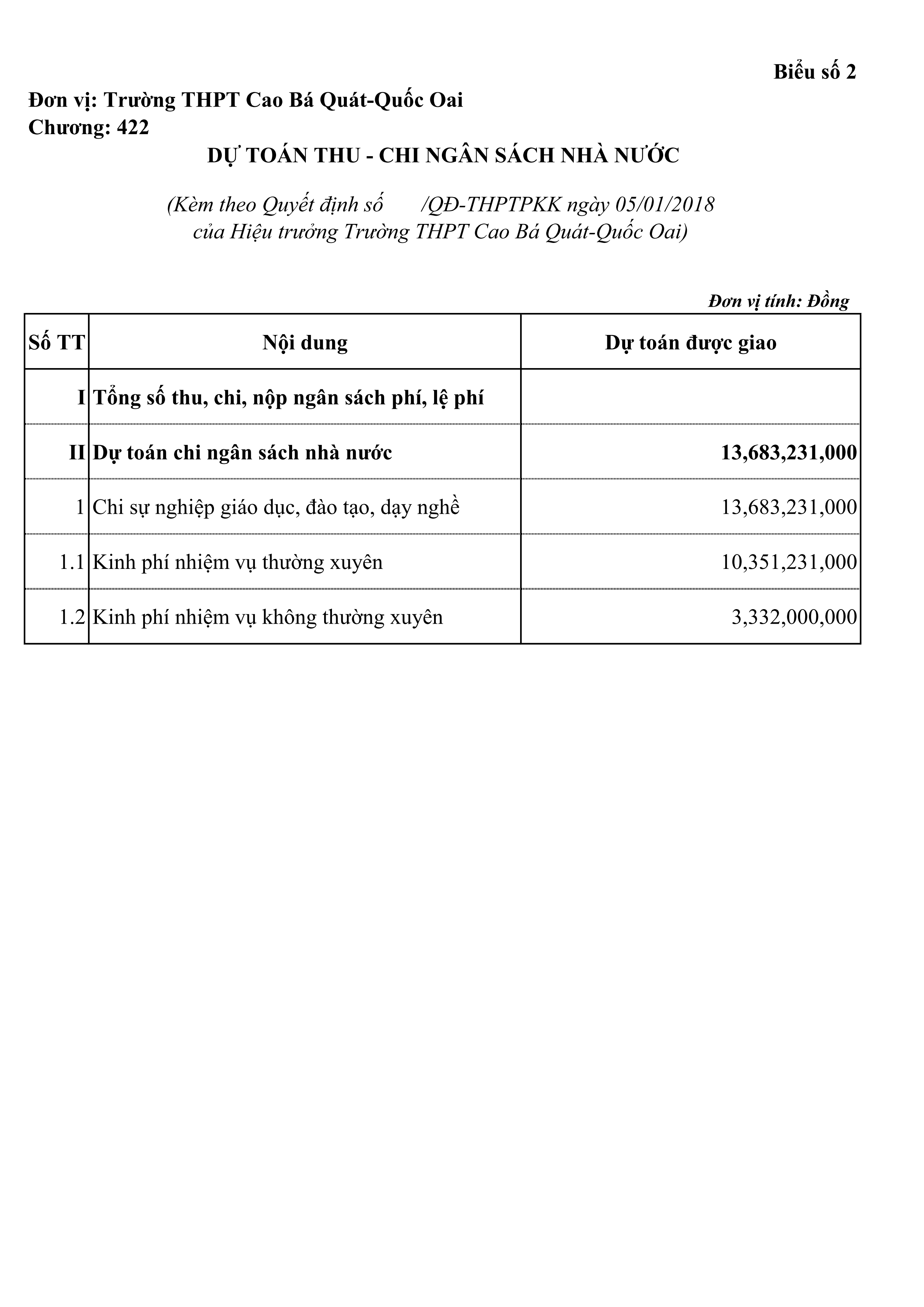 Biểu số 2

Đơn vị: Trường THPT Cao Bá Quát-Quốc Oai
Chương: 422

DỰ TOÁN THU - CHI NGÂN SÁCH NHÀ NƯỚC

(Kèm theo Quyết định số /QĐ-THPTPKK ngày 05/01/2018
của Hiệu trưởng Trường THPT Cao Bá Quát-Quốc Oai)

Đơn vị tính: Đồng

| Số TT | Nội dung | Dự toán được giao |
|---|---|---|
| I | Tổng số thu, chi, nộp ngân sách phí, lệ phí | |
| II | Dự toán chi ngân sách nhà nước | 13,683,231,000 |
| 1 | Chi sự nghiệp giáo dục, đào tạo, dạy nghề | 13,683,231,000 |
| 1.1 | Kinh phí nhiệm vụ thường xuyên | 10,351,231,000 |
| 1.2 | Kinh phí nhiệm vụ không thường xuyên | 3,332,000,000 |